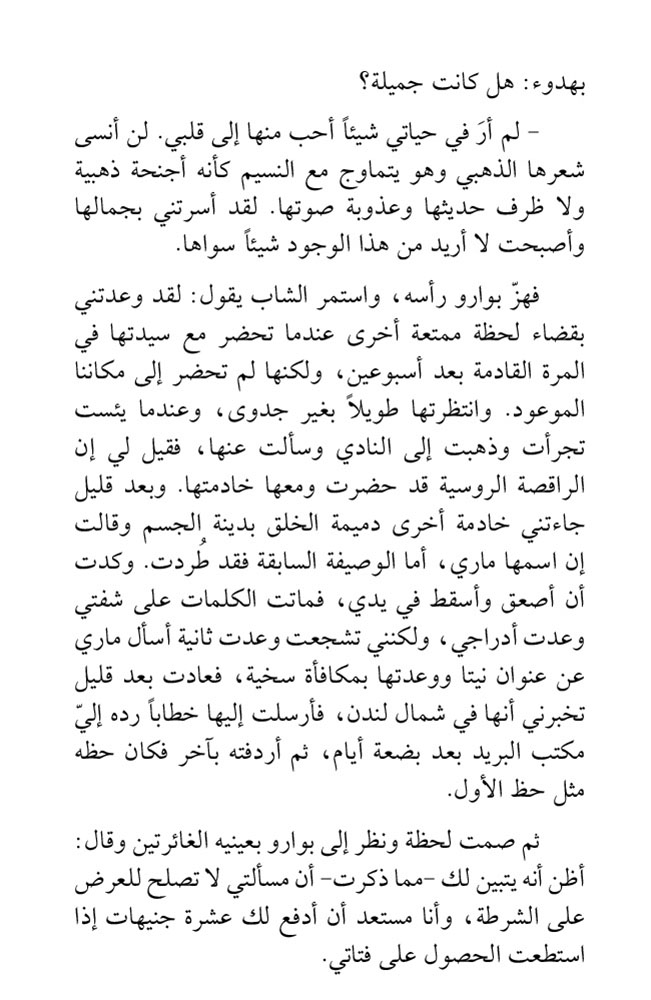 بهدوء: هل كانت جميلة؟

– لم أرَ في حياتي شيئاً أحب منها إلى قلبي. لن أنسى شعرها الذهبي وهو يتماوج مع النسيم كأنه أجنحة ذهبية ولا ظرف حديثها وعذوبة صوتها. لقد أسرتني بجمالها وأصبحت لا أريد من هذا الوجود شيئاً سواها.

فهزّ بوارو رأسه، واستمر الشاب يقول: لقد وعدتني بقضاء لحظة ممتعة أخرى عندما تحضر مع سيدتها في المرة القادمة بعد أسبوعين، ولكنها لم تحضر إلى مكاننا الموعود. وانتظرتها طويلاً بغير جدوى، وعندما يئست تجرأت وذهبت إلى النادي وسألت عنها، فقيل لي إن الراقصة الروسية قد حضرت ومعها خادمتها. وبعد قليل جاءتني خادمة أخرى دميمة الخلق بدينة الجسم وقالت إن اسمها ماري، أما الوصيفة السابقة فقد طُردت. وكدت أن أصعق وأسقط في يدي، فماتت الكلمات على شفتي وعدت أدراجي، ولكنني تشجعت وعدت ثانية أسأل ماري عن عنوان نيتا ووعدتها بمكافأة سخية، فعادت بعد قليل تخبرني أنها في شمال لندن، فأرسلت إليها خطاباً رده إليّ مكتب البريد بعد بضعة أيام، ثم أردفته بآخر فكان حظه مثل حظ الأول.

ثم صمت لحظة ونظر إلى بوارو بعينيه الغائرتين وقال: أظن أنه يتبين لك -مما ذكرت- أن مسألتي لا تصلح للعرض على الشرطة، وأنا مستعد أن أدفع لك عشرة جنيهات إذا استطعت الحصول على فتاتي.